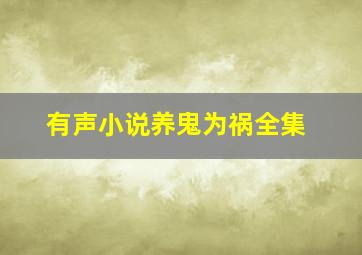 有声小说养鬼为祸全集